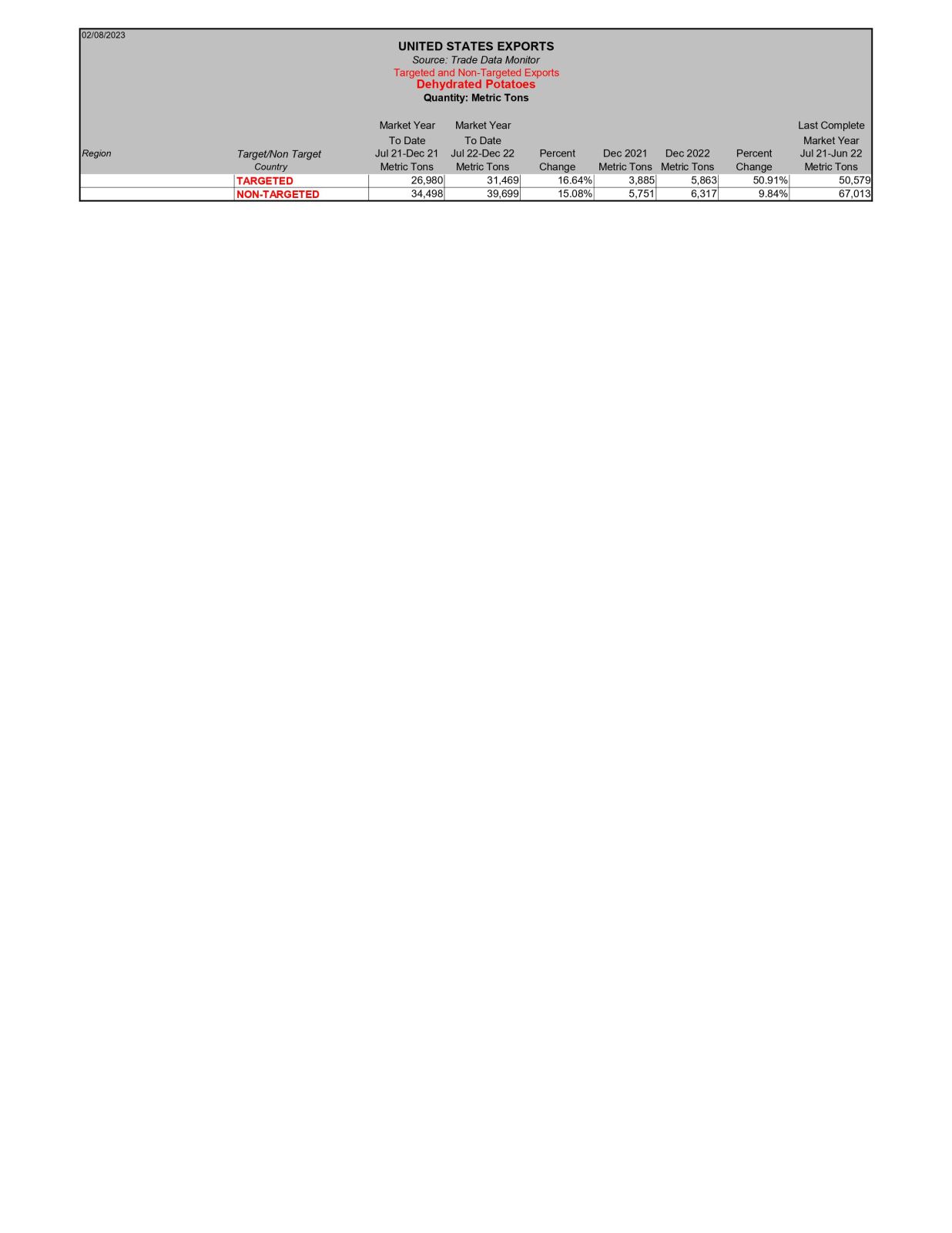 02/08/2023

UNITED STATES EXPORTS
Source: Trade Data Monitor
Targeted and Non-Targeted Exports
Dehydrated Potatoes
Quantity: Metric Tons

| Region | Target/Non Target Country | Market Year To Date Jul 21-Dec 21 Metric Tons | Market Year To Date Jul 22-Dec 22 Metric Tons | Percent Change | Dec 2021 Metric Tons | Dec 2022 Metric Tons | Percent Change | Last Complete Market Year Jul 21-Jun 22 Metric Tons |
|---|---|---|---|---|---|---|---|---|
| | TARGETED | 26,980 | 31,469 | 16.64% | 3,885 | 5,863 | 50.91% | 50,579 |
| | NON-TARGETED | 34,498 | 39,699 | 15.08% | 5,751 | 6,317 | 9.84% | 67,013 |